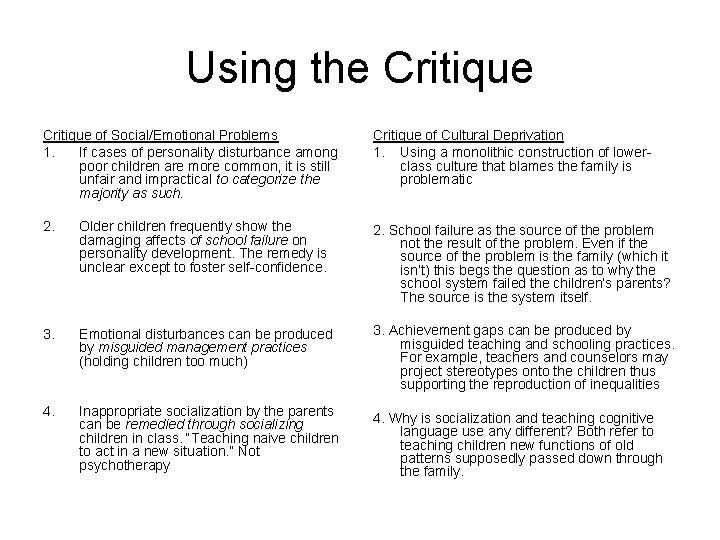 Using the Critique

Critique of Social/Emotional Problems

1. If cases of personality disturbance among poor children are more common, it is still unfair and impractical to categorize the majority as such.

2. Older children frequently show the damaging affects of school failure on personality development. The remedy is unclear except to foster self-confidence.

3. Emotional disturbances can be produced by misguided management practices (holding children too much)

4. Inappropriate socialization by the parents can be remedied through socializing children in class. "Teaching naive children to act in a new situation." Not psychotherapy

Critique of Cultural Deprivation

1. Using a monolithic construction of lower-class culture that blames the family is problematic

2. School failure as the source of the problem not the result of the problem. Even if the source of the problem is the family (which it isn't) this begs the question as to why the school system failed the children's parents? The source is the system itself.

3. Achievement gaps can be produced by misguided teaching and schooling practices. For example, teachers and counselors may project stereotypes onto the children thus supporting the reproduction of inequalities

4. Why is socialization and teaching cognitive language use any different? Both refer to teaching children new functions of old patterns supposedly passed down through the family.